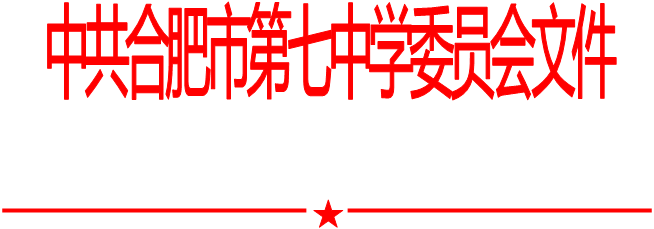 中共合肥市第七中学委员会文件